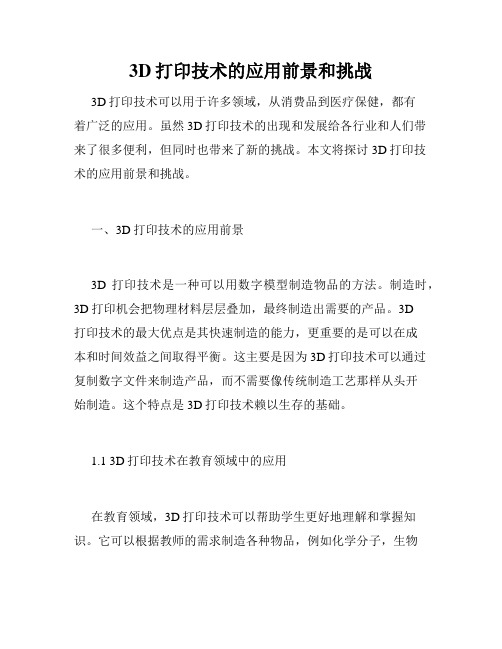 3D 打印技术的应用前景和挑战

3D 打印技术可以用于许多领域，从消费品到医疗保健，都有着广泛的应用。虽然 3D 打印技术的出现和发展给各行业和人们带来了很多便利，但同时也带来了新的挑战。本文将探讨 3D 打印技术的应用前景和挑战。

一、3D 打印技术的应用前景

3D 打印技术是一种可以用数字模型制造物品的方法。制造时，3D 打印机会把物理材料层层叠加，最终制造出需要的产品。3D 打印技术的最大优点是其快速制造的能力，更重要的是可以在成本和时间效益之间取得平衡。这主要是因为 3D 打印技术可以通过复制数字文件来制造产品，而不需要像传统制造工艺那样从头开始制造。这个特点是 3D 打印技术赖以生存的基础。

1.1 3D 打印技术在教育领域中的应用

在教育领域，3D 打印技术可以帮助学生更好地理解和掌握知识。它可以根据教师的需求制造各种物品，例如化学分子，生物